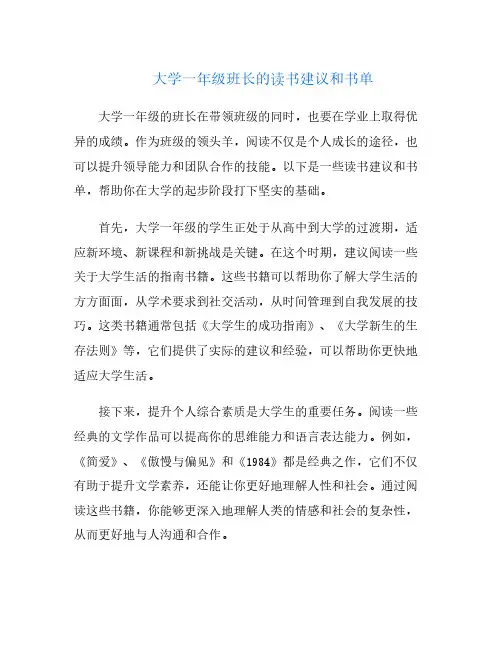 大学一年级班长的读书建议和书单

大学一年级的班长在带领班级的同时，也要在学业上取得优异的成绩。作为班级的领头羊，阅读不仅是个人成长的途径，也可以提升领导能力和团队合作的技能。以下是一些读书建议和书单，帮助你在大学的起步阶段打下坚实的基础。

首先，大学一年级的学生正处于从高中到大学的过渡期，适应新环境、新课程和新挑战是关键。在这个时期，建议阅读一些关于大学生活的指南书籍。这些书籍可以帮助你了解大学生活的方方面面，从学术要求到社交活动，从时间管理到自我发展的技巧。这类书籍通常包括《大学生的成功指南》、《大学新生的生存法则》等，它们提供了实际的建议和经验，可以帮助你更快地适应大学生活。

接下来，提升个人综合素质是大学生的重要任务。阅读一些经典的文学作品可以提高你的思维能力和语言表达能力。例如，《简爱》、《傲慢与偏见》和《1984》都是经典之作，它们不仅有助于提升文学素养，还能让你更好地理解人性和社会。通过阅读这些书籍，你能够更深入地理解人类的情感和社会的复杂性，从而更好地与人沟通和合作。